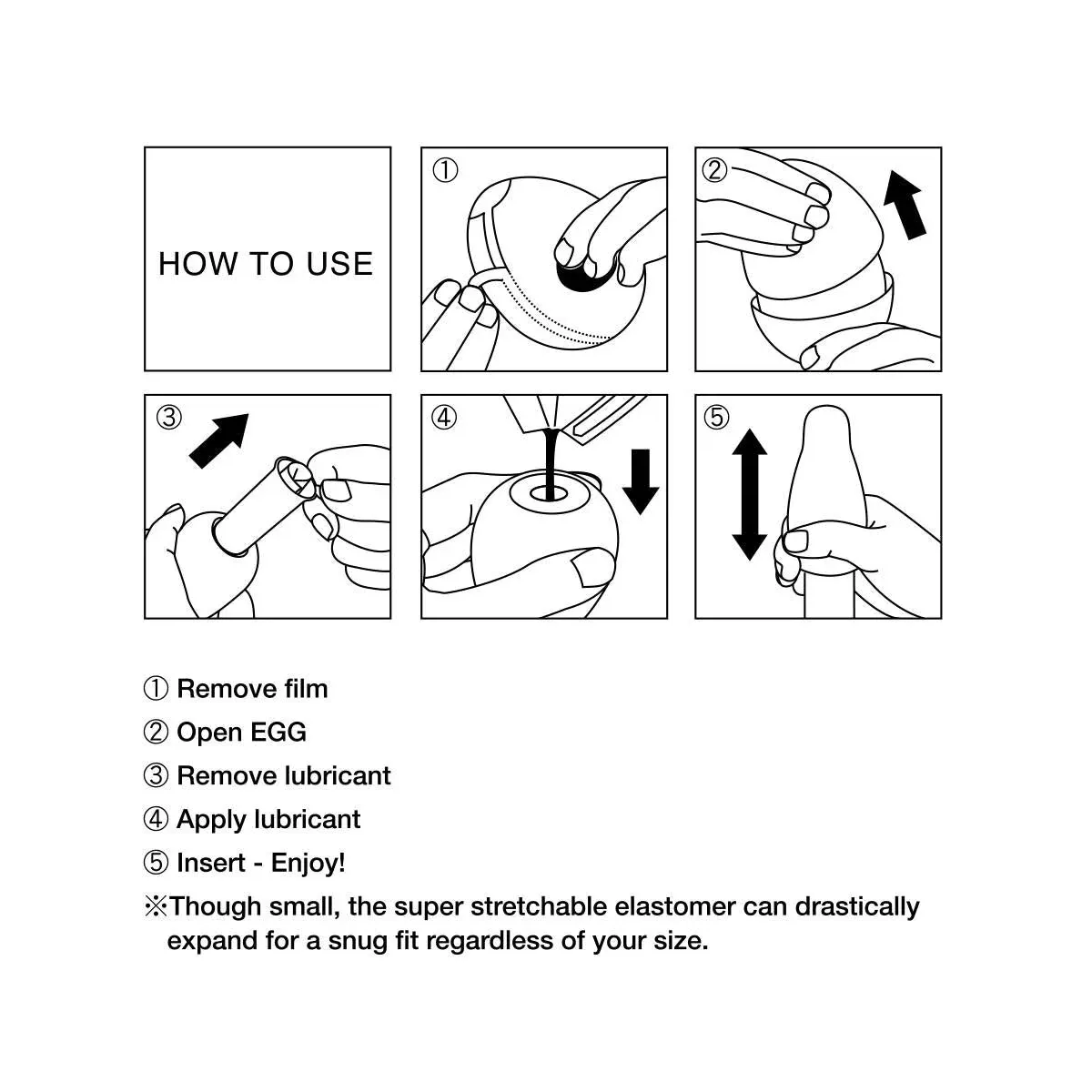 HOW TO USE

①

②

③

④

⑤

① Remove film
② Open EGG
③ Remove lubricant
④ Apply lubricant
⑤ Insert - Enjoy!
※Though small, the super stretchable elastomer can drastically expand for a snug fit regardless of your size.